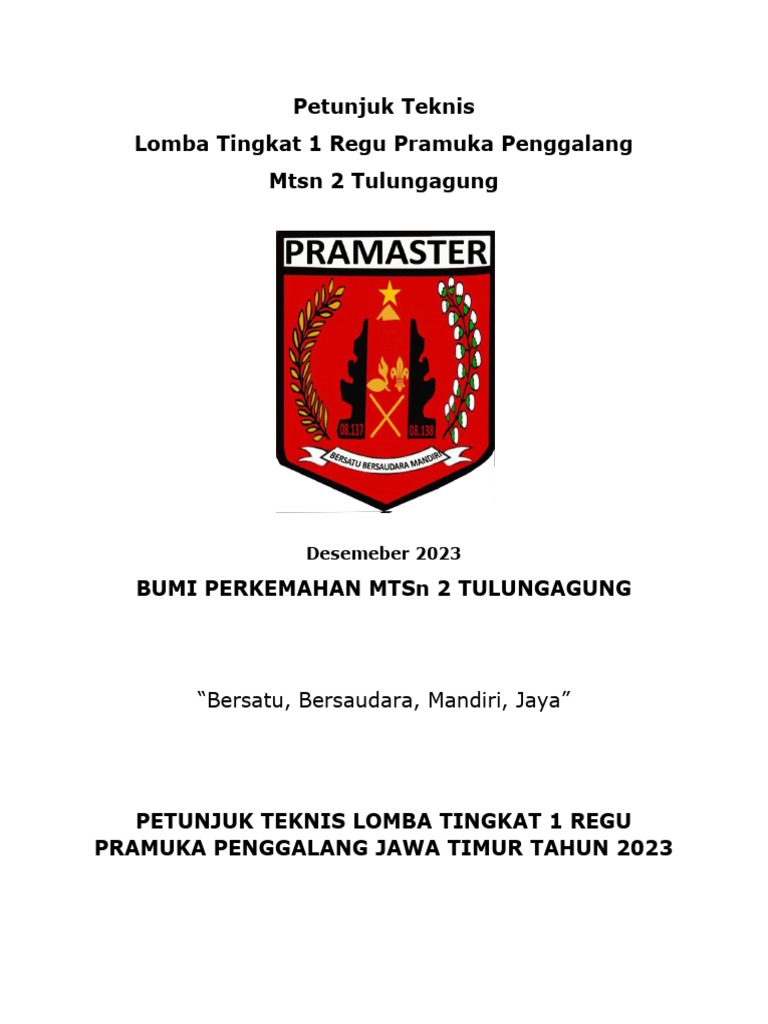 Petunjuk Teknis
Lomba Tingkat 1 Regu Pramuka Penggalang
Mtsn 2 Tulungagung

PRAMASTER

08.137 08.138

BERSATU BERSAUDARA MANDIRI

Desemeber 2023

BUMI PERKEMAHAN MTSn 2 TULUNGAGUNG

“Bersatu, Bersaudara, Mandiri, Jaya”

PETUNJUK TEKNIS LOMBA TINGKAT 1 REGU PRAMUKA PENGGALANG JAWA TIMUR TAHUN 2023